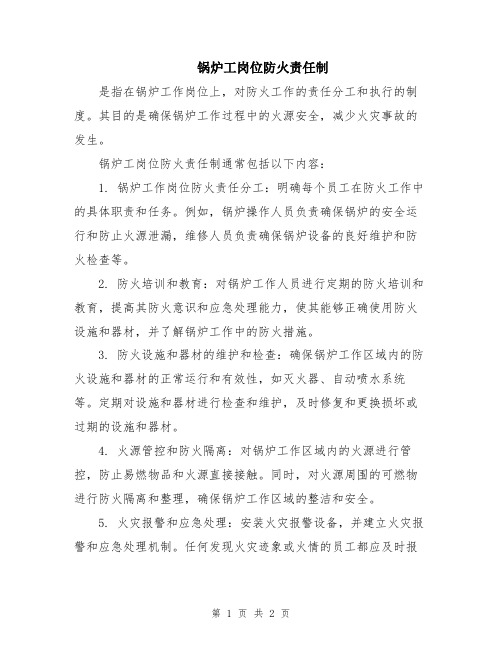 锅炉工岗位防火责任制

是指在锅炉工作岗位上，对防火工作的责任分工和执行的制度。其目的是确保锅炉工作过程中的火源安全，减少火灾事故的发生。

锅炉工岗位防火责任制通常包括以下内容：

1. 锅炉工作岗位防火责任分工：明确每个员工在防火工作中的具体职责和任务。例如，锅炉操作人员负责确保锅炉的安全运行和防止火源泄漏，维修人员负责确保锅炉设备的良好维护和防火检查等。

2. 防火培训和教育：对锅炉工作人员进行定期的防火培训和教育，提高其防火意识和应急处理能力，使其能够正确使用防火设施和器材，并了解锅炉工作中的防火措施。

3. 防火设施和器材的维护和检查：确保锅炉工作区域内的防火设施和器材的正常运行和有效性，如灭火器、自动喷水系统等。定期对设施和器材进行检查和维护，及时修复和更换损坏或过期的设施和器材。

4. 火源管控和防火隔离：对锅炉工作区域内的火源进行管控，防止易燃物品和火源直接接触。同时，对火源周围的可燃物进行防火隔离和整理，确保锅炉工作区域的整洁和安全。

5. 火灾报警和应急处理：安装火灾报警设备，并建立火灾报警和应急处理机制。任何发现火灾迹象或火情的员工都应及时报

第 1 页 共 2 页